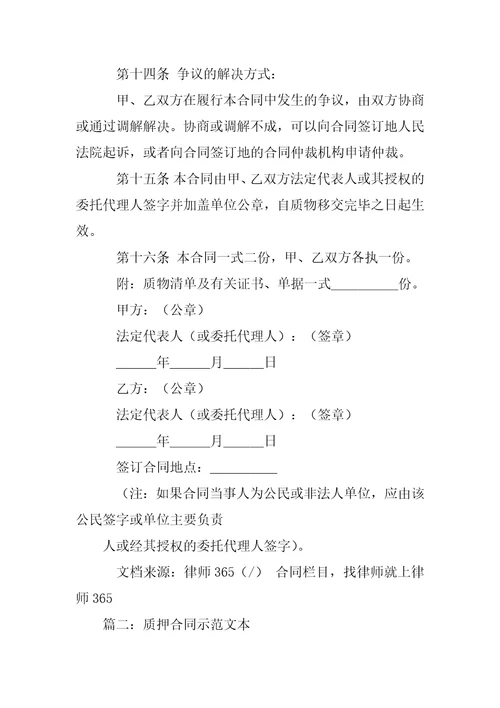 第十四条 争议的解决方式：

甲、乙双方在履行本合同中发生的争议，由双方协商或通过调解解决。协商或调解不成，可以向合同签订地人民法院起诉，或者向合同签订地的合同仲裁机构申请仲裁。

第十五条 本合同由甲、乙双方法定代表人或其授权的委托代理人签字并加盖单位公章，自质物移交完毕之日起生效。

第十六条 本合同一式二份，甲、乙双方各执一份。

附：质物清单及有关证书、单据一式__________份。

甲方：（公章）

法定代表人（或委托代理人）：（签章）

______年______月______日

乙方：（公章）

法定代表人（或委托代理人）：（签章）

______年______月______日

签订合同地点：__________

（注：如果合同当事人为公民或非法人单位，应由该公民签字或单位主要负责

人或经其授权的委托代理人签字）。

文档来源：律师 365（/） 合同栏目，找律师就上律师 365

篇二：质押合同示范文本